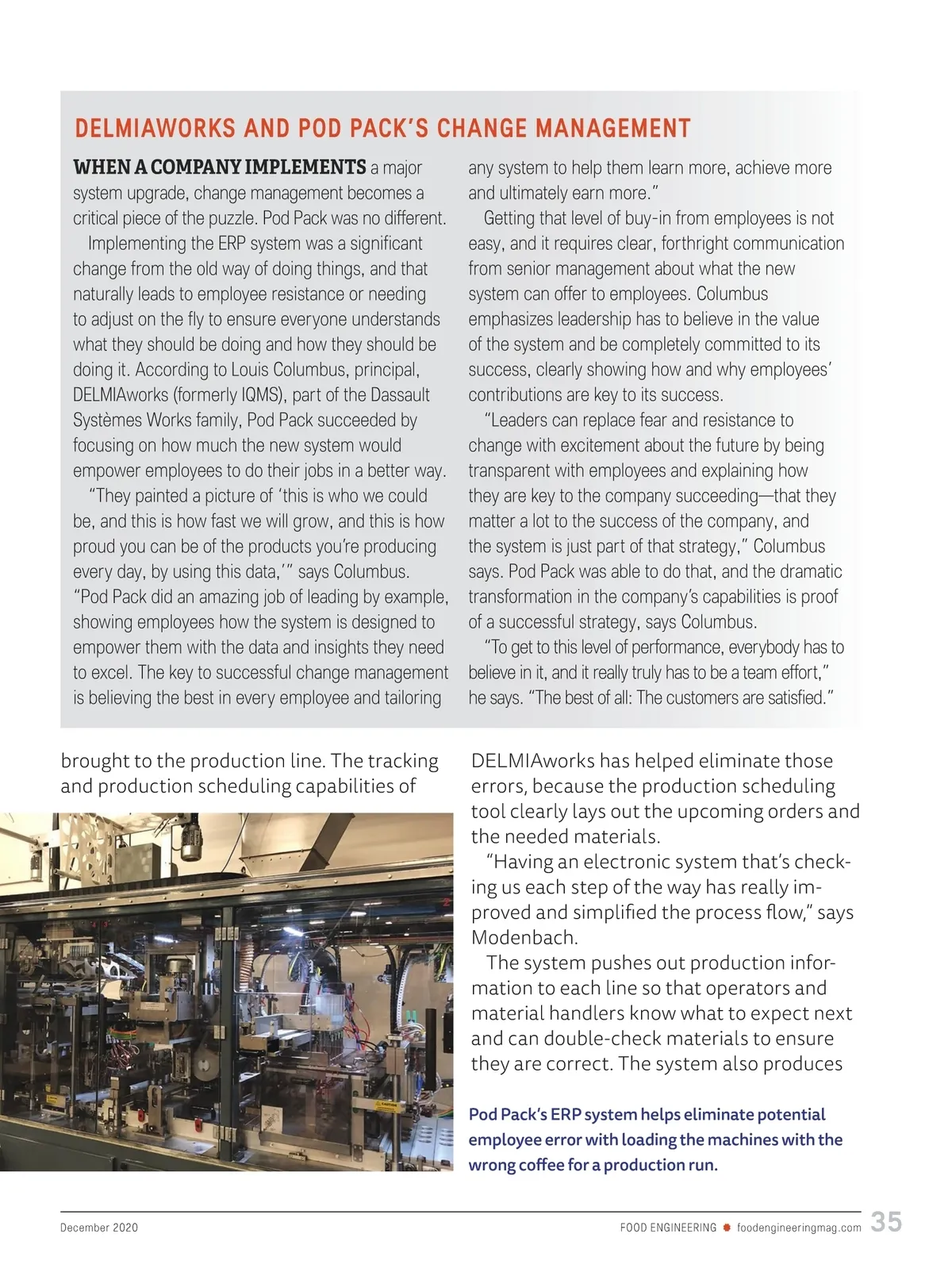 DELMIAWORKS AND POD PACK'S CHANGE MANAGEMENT

WHEN A COMPANY IMPLEMENTS a major system upgrade, change management becomes a critical piece of the puzzle. Pod Pack was no different.

Implementing the ERP system was a significant change from the old way of doing things, and that naturally leads to employee resistance or needing to adjust on the fly to ensure everyone understands what they should be doing and how they should be doing it. According to Louis Columbus, principal, DELMIAworks (formerly IQMS), part of the Dassault Systèmes Works family, Pod Pack succeeded by focusing on how much the new system would empower employees to do their jobs in a better way.

"They painted a picture of 'this is who we could be, and this is how fast we will grow, and this is how proud you can be of the products you're producing every day, by using this data,'" says Columbus. "Pod Pack did an amazing job of leading by example, showing employees how the system is designed to empower them with the data and insights they need to excel. The key to successful change management is believing the best in every employee and tailoring any system to help them learn more, achieve more and ultimately earn more."

Getting that level of buy-in from employees is not easy, and it requires clear, forthright communication from senior management about what the new system can offer to employees. Columbus emphasizes leadership has to believe in the value of the system and be completely committed to its success, clearly showing how and why employees' contributions are key to its success.

"Leaders can replace fear and resistance to change with excitement about the future by being transparent with employees and explaining how they are key to the company succeeding—that they matter a lot to the success of the company, and the system is just part of that strategy," Columbus says. Pod Pack was able to do that, and the dramatic transformation in the company's capabilities is proof of a successful strategy, says Columbus.

"To get to this level of performance, everybody has to believe in it, and it really truly has to be a team effort," he says. "The best of all: The customers are satisfied."

brought to the production line. The tracking and production scheduling capabilities of DELMIAworks has helped eliminate those errors, because the production scheduling tool clearly lays out the upcoming orders and the needed materials.

"Having an electronic system that's checking us each step of the way has really improved and simplified the process flow," says Modenbach.

The system pushes out production information to each line so that operators and material handlers know what to expect next and can double-check materials to ensure they are correct. The system also produces

Pod Pack's ERP system helps eliminate potential employee error with loading the machines with the wrong coffee for a production run.

December 2020

FOOD ENGINEERING foodengineeringmag.com 35